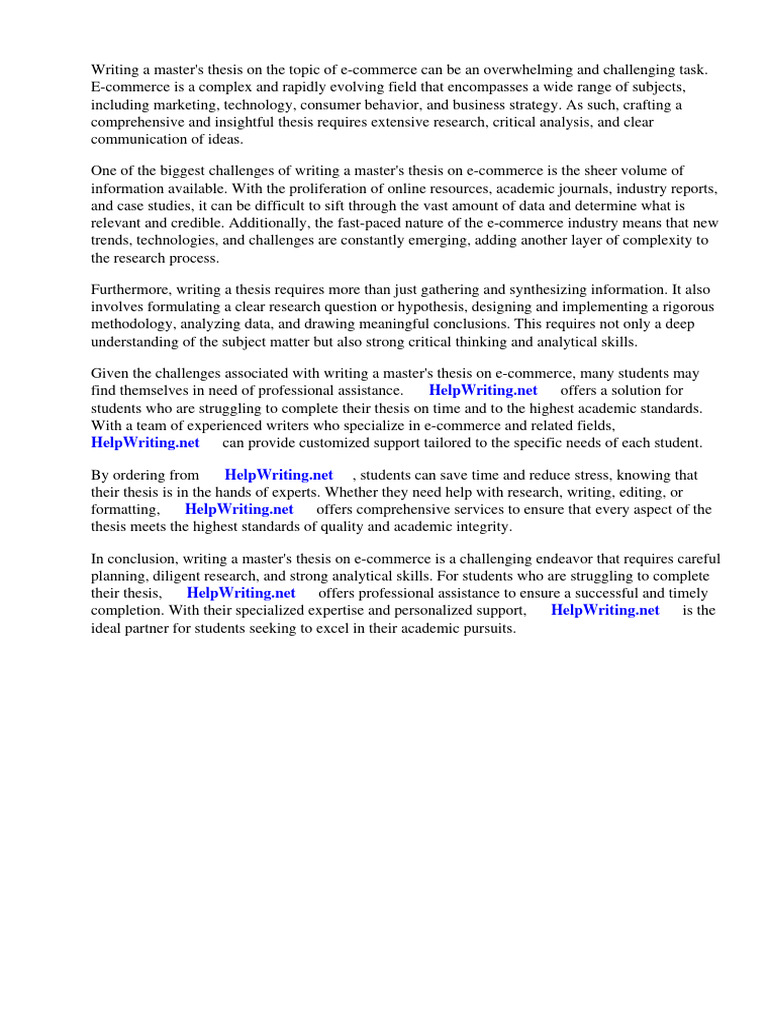 Writing a master's thesis on the topic of e-commerce can be an overwhelming and challenging task. E-commerce is a complex and rapidly evolving field that encompasses a wide range of subjects, including marketing, technology, consumer behavior, and business strategy. As such, crafting a comprehensive and insightful thesis requires extensive research, critical analysis, and clear communication of ideas.

One of the biggest challenges of writing a master's thesis on e-commerce is the sheer volume of information available. With the proliferation of online resources, academic journals, industry reports, and case studies, it can be difficult to sift through the vast amount of data and determine what is relevant and credible. Additionally, the fast-paced nature of the e-commerce industry means that new trends, technologies, and challenges are constantly emerging, adding another layer of complexity to the research process.

Furthermore, writing a thesis requires more than just gathering and synthesizing information. It also involves formulating a clear research question or hypothesis, designing and implementing a rigorous methodology, analyzing data, and drawing meaningful conclusions. This requires not only a deep understanding of the subject matter but also strong critical thinking and analytical skills.

Given the challenges associated with writing a master's thesis on e-commerce, many students may find themselves in need of professional assistance. HelpWriting.net offers a solution for students who are struggling to complete their thesis on time and to the highest academic standards. With a team of experienced writers who specialize in e-commerce and related fields, HelpWriting.net can provide customized support tailored to the specific needs of each student.

By ordering from HelpWriting.net , students can save time and reduce stress, knowing that their thesis is in the hands of experts. Whether they need help with research, writing, editing, or formatting, HelpWriting.net offers comprehensive services to ensure that every aspect of the thesis meets the highest standards of quality and academic integrity.

In conclusion, writing a master's thesis on e-commerce is a challenging endeavor that requires careful planning, diligent research, and strong analytical skills. For students who are struggling to complete their thesis, HelpWriting.net offers professional assistance to ensure a successful and timely completion. With their specialized expertise and personalized support, HelpWriting.net is the ideal partner for students seeking to excel in their academic pursuits.